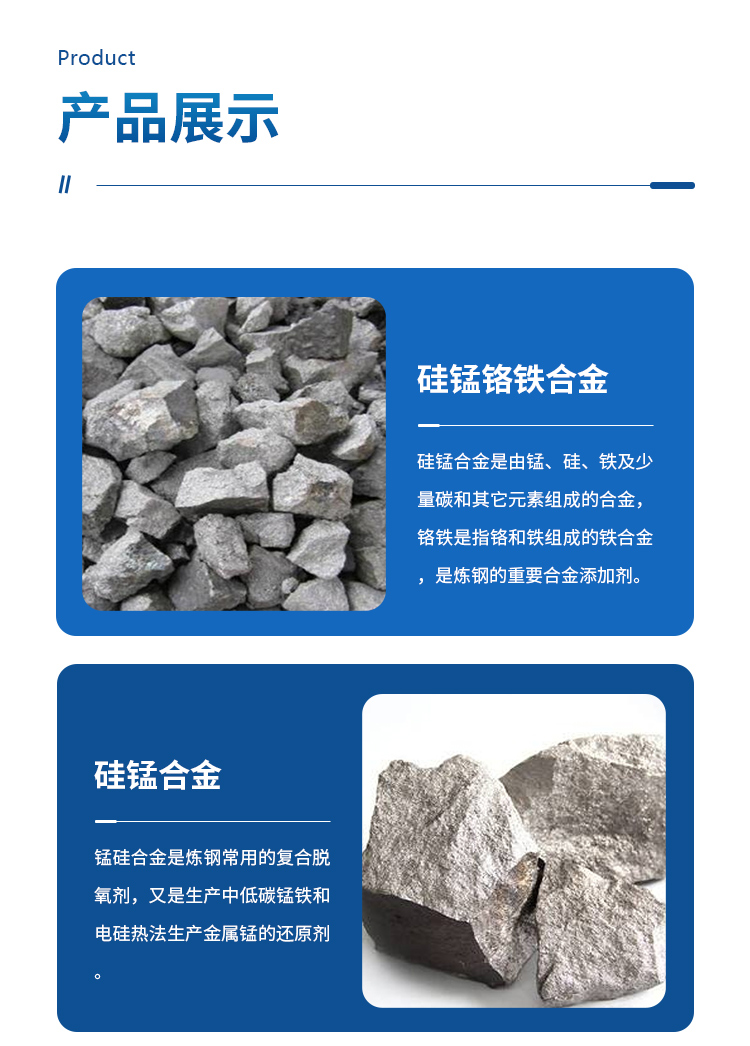 Product

产品展示

//

硅锰铬铁合金

硅锰合金是由锰、硅、铁及少量碳和其它元素组成的合金，铬铁是指铬和铁组成的铁合金，是炼钢的重要合金添加剂。

硅锰合金

锰硅合金是炼钢常用的复合脱氧剂，又是生产中低碳锰铁和电硅热法生产金属锰的还原剂。